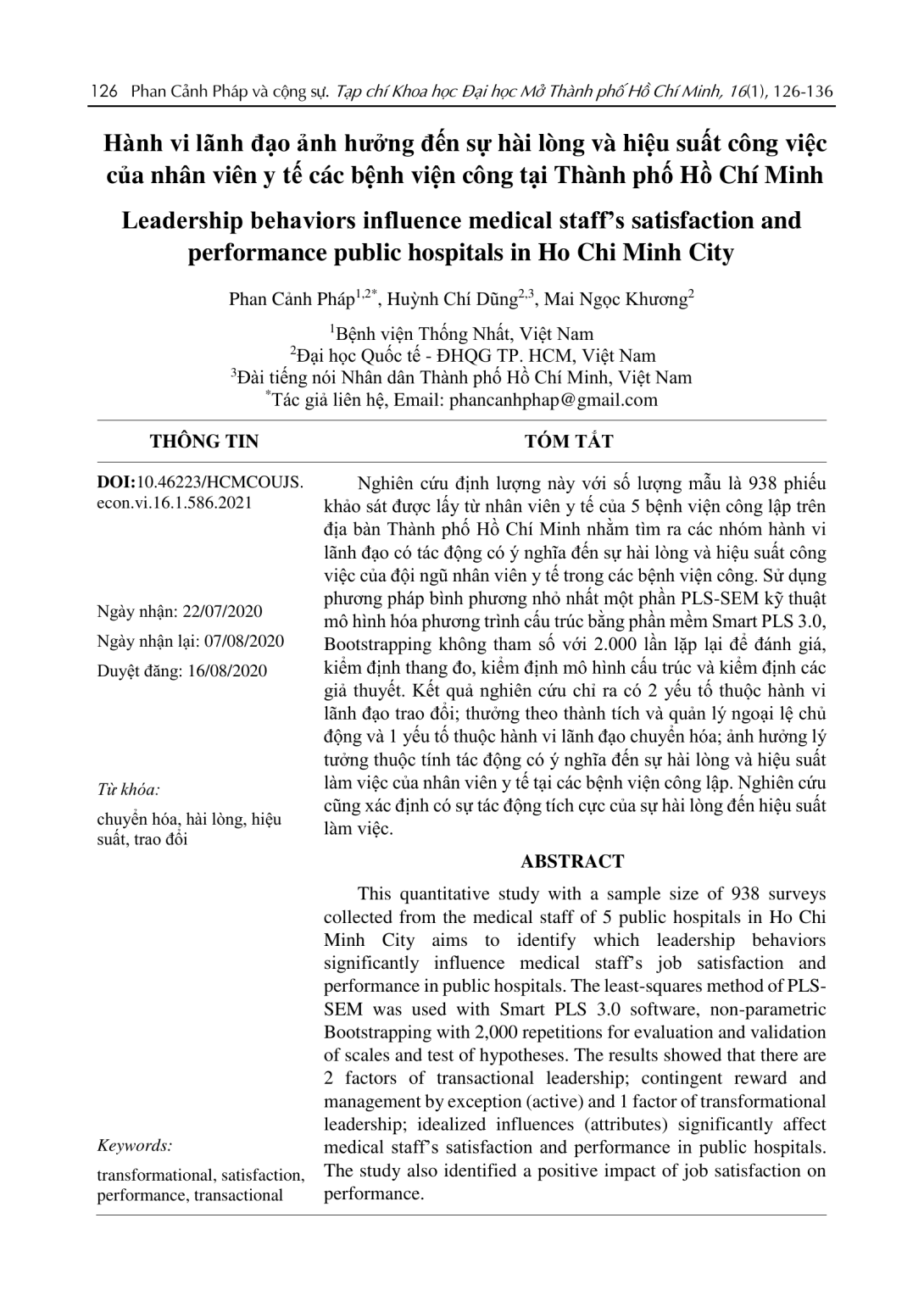 126 Phan Cảnh Pháp và cộng sự. Tạp chí Khoa học Đại học Mở Thành phố Hồ Chí Minh, 16(1), 126-136

Hành vi lãnh đạo ảnh hưởng đến sự hài lòng và hiệu suất công việc của nhân viên y tế các bệnh viện công tại Thành phố Hồ Chí Minh

Leadership behaviors influence medical staff's satisfaction and performance public hospitals in Ho Chi Minh City

Phan Cảnh Pháp$^{1,2*}$, Huỳnh Chí Dũng$^{2,3}$, Mai Ngọc Khương$^{2}$

$^{1}$Bệnh viện Thống Nhất, Việt Nam
$^{2}$Đại học Quốc tế - ĐHQG TP. HCM, Việt Nam
$^{3}$Đài tiếng nói Nhân dân Thành phố Hồ Chí Minh, Việt Nam
$^{*}$Tác giả liên hệ, Email: phancanhphap@gmail.com

THÔNG TIN

DOI:10.46223/HCMCOUJS.econ.vi.16.1.586.2021

Ngày nhận: 22/07/2020

Ngày nhận lại: 07/08/2020

Duyệt đăng: 16/08/2020

Từ khóa:

chuyển hóa, hài lòng, hiệu suất, trao đổi

Keywords:

transformational, satisfaction, performance, transactional

TÓM TẮT

Nghiên cứu định lượng này với số lượng mẫu là 938 phiếu khảo sát được lấy từ nhân viên y tế của 5 bệnh viện công lập trên địa bàn Thành phố Hồ Chí Minh nhằm tìm ra các nhóm hành vi lãnh đạo có tác động có ý nghĩa đến sự hài lòng và hiệu suất công việc của đội ngũ nhân viên y tế trong các bệnh viện công. Sử dụng phương pháp bình phương nhỏ nhất một phần PLS-SEM kỹ thuật mô hình hóa phương trình cấu trúc bằng phần mềm Smart PLS 3.0, Bootstrapping không tham số với 2.000 lần lặp lại để đánh giá, kiểm định thang đo, kiểm định mô hình cấu trúc và kiểm định các giả thuyết. Kết quả nghiên cứu chỉ ra có 2 yếu tố thuộc hành vi lãnh đạo trao đổi; thưởng theo thành tích và quản lý ngoại lệ chủ động và 1 yếu tố thuộc hành vi lãnh đạo chuyển hóa; ảnh hưởng lý tưởng thuộc tính tác động có ý nghĩa đến sự hài lòng và hiệu suất làm việc của nhân viên y tế tại các bệnh viện công lập. Nghiên cứu cũng xác định có sự tác động tích cực của sự hài lòng đến hiệu suất làm việc.

ABSTRACT

This quantitative study with a sample size of 938 surveys collected from the medical staff of 5 public hospitals in Ho Chi Minh City aims to identify which leadership behaviors significantly influence medical staff's job satisfaction and performance in public hospitals. The least-squares method of PLS-SEM was used with Smart PLS 3.0 software, non-parametric Bootstrapping with 2,000 repetitions for evaluation and validation of scales and test of hypotheses. The results showed that there are 2 factors of transactional leadership; contingent reward and management by exception (active) and 1 factor of transformational leadership; idealized influences (attributes) significantly affect medical staff's satisfaction and performance in public hospitals. The study also identified a positive impact of job satisfaction on performance.